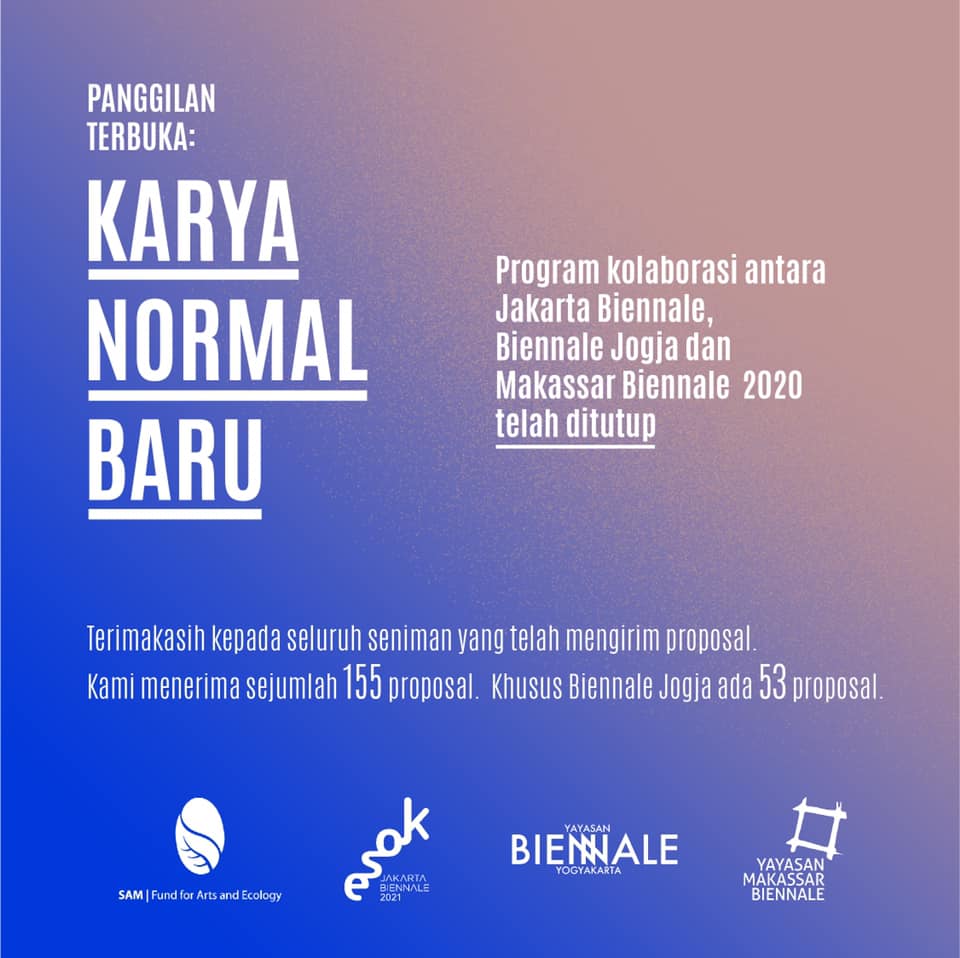 PANGGILAN TERBUKA:

KARYA NORMAL BARU

Program kolaborasi antara Jakarta Biennale, Biennale Jogja dan Makassar Biennale 2020 telah ditutup

Terimakasih kepada seluruh seniman yang telah mengirim proposal. Kami menerima sejumlah 155 proposal. Khusus Biennale Jogja ada 53 proposal.

SAM | Fund for Arts and Ecology

esok JAKARTA BIENNALE 2021

YAYASAN BIENNALE YOGYAKARTA

YAYASAN MAKASSAR BIENNALE